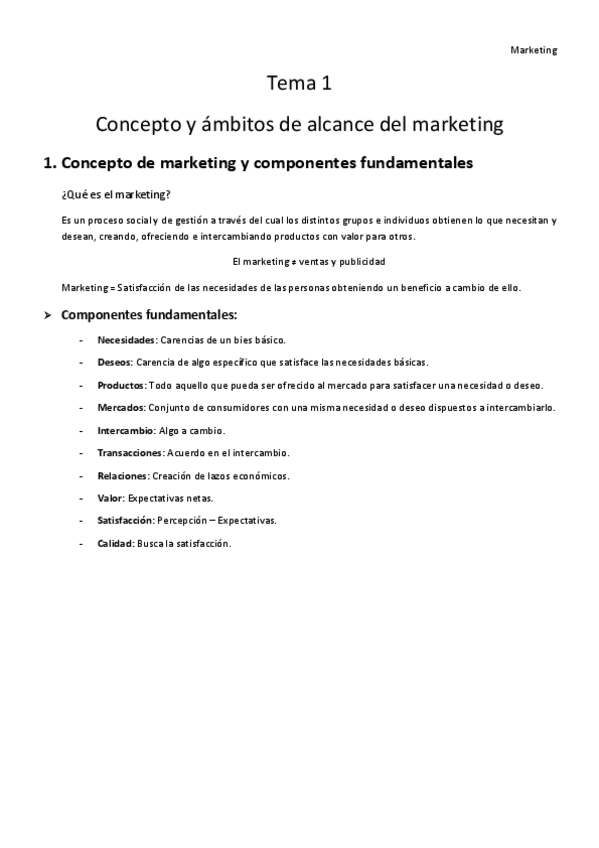 Marketing

Tema 1

Concepto y ámbitos de alcance del marketing

1. Concepto de marketing y componentes fundamentales

¿Qué es el marketing?

Es un proceso social y de gestión a través del cual los distintos grupos e individuos obtienen lo que necesitan y desean, creando, ofreciendo e intercambiando productos con valor para otros.

El marketing ≠ ventas y publicidad

Marketing = Satisfacción de las necesidades de las personas obteniendo un beneficio a cambio de ello.

➢ Componentes fundamentales:

- Necesidades: Carencias de un bies básico.
- Deseos: Carencia de algo específico que satisface las necesidades básicas.
- Productos: Todo aquello que pueda ser ofrecido al mercado para satisfacer una necesidad o deseo.
- Mercados: Conjunto de consumidores con una misma necesidad o deseo dispuestos a intercambiarlo.
- Intercambio: Algo a cambio.
- Transacciones: Acuerdo en el intercambio.
- Relaciones: Creación de lazos económicos.
- Valor: Expectativas netas.
- Satisfacción: Percepción – Expectativas.
- Calidad: Busca la satisfacción.